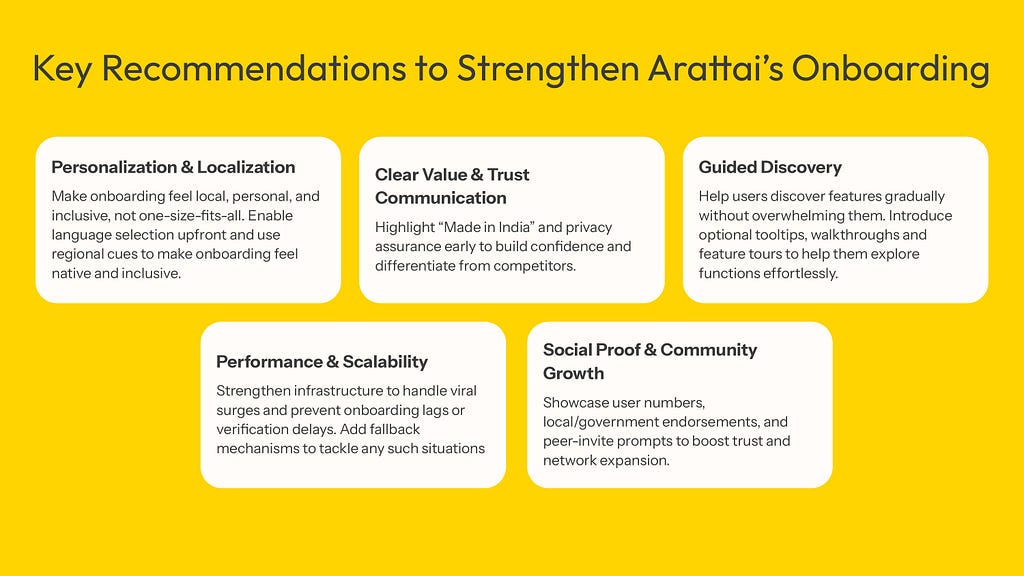 Key Recommendations to Strengthen Arattai's Onboarding

Personalization & Localization

Make onboarding feel local, personal, and inclusive, not one-size-fits-all. Enable language selection upfront and use regional cues to make onboarding feel native and inclusive.

Clear Value & Trust Communication

Highlight "Made in India" and privacy assurance early to build confidence and differentiate from competitors.

Guided Discovery

Help users discover features gradually without overwhelming them. Introduce optional tooltips, walkthroughs and feature tours to help them explore functions effortlessly.

Performance & Scalability

Strengthen infrastructure to handle viral surges and prevent onboarding lags or verification delays. Add fallback mechanisms to tackle any such situations

Social Proof & Community Growth

Showcase user numbers, local/government endorsements, and peer-invite prompts to boost trust and network expansion.